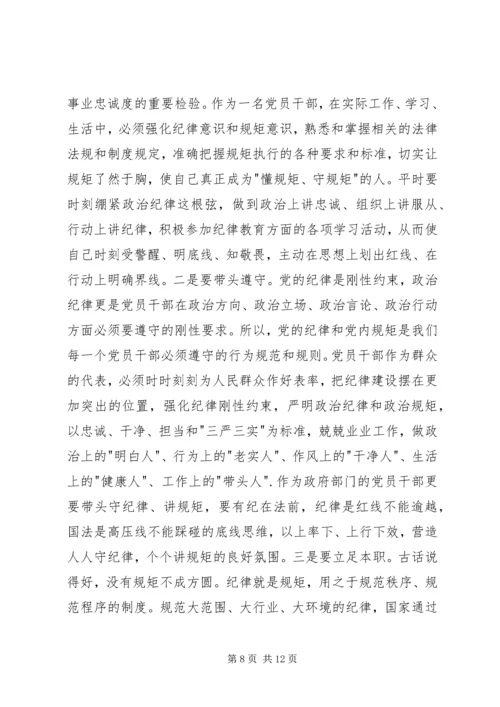 事业忠诚度的重要检验。作为一名党员干部，在实际工作、学习、生活中，必须强化纪律意识和规矩意识，熟悉和掌握相关的法律法规和制度规定，准确把握规矩执行的各种要求和标准，切实让规矩了然于胸，使自己真正成为"懂规矩、守规矩"的人。平时要时刻绷紧政治纪律这根弦，做到政治上讲忠诚、组织上讲服从、行动上讲纪律，积极参加纪律教育方面的各项学习活动，从而使自己时刻受警醒、明底线、知敬畏，主动在思想上划出红线、在行动上明确界线。二是要带头遵守。党的纪律是刚性约束，政治纪律更是党员干部在政治方向、政治立场、政治言论、政治行动方面必须要遵守的刚性要求。所以，党的纪律和党内规矩是我们每一个党员干部必须遵守的行为规范和规则。党员干部作为群众的代表，必须时时刻刻为人民群众作好表率，把纪律建设摆在更加突出的位置，强化纪律刚性约束，严明政治纪律和政治规矩，以忠诚、干净、担当和"三严三实"为标准，兢兢业业工作，做政治上的"明白人"、行为上的"老实人"、作风上的"干净人"、生活上的"健康人"、工作上的"带头人".作为政府部门的党员干部更要带头守纪律、讲规矩，要有纪在法前，纪律是红线不能逾越，国法是高压线不能踩碰的底线思维，以上率下、上行下效，营造人人守纪律，个个讲规矩的良好氛围。三是要立足本职。古话说得好，没有规矩不成方圆。纪律就是规矩，用之于规范秩序、规范程序的制度。规范大范围、大行业、大环境的纪律，国家通过

第 8 页 共 12 页